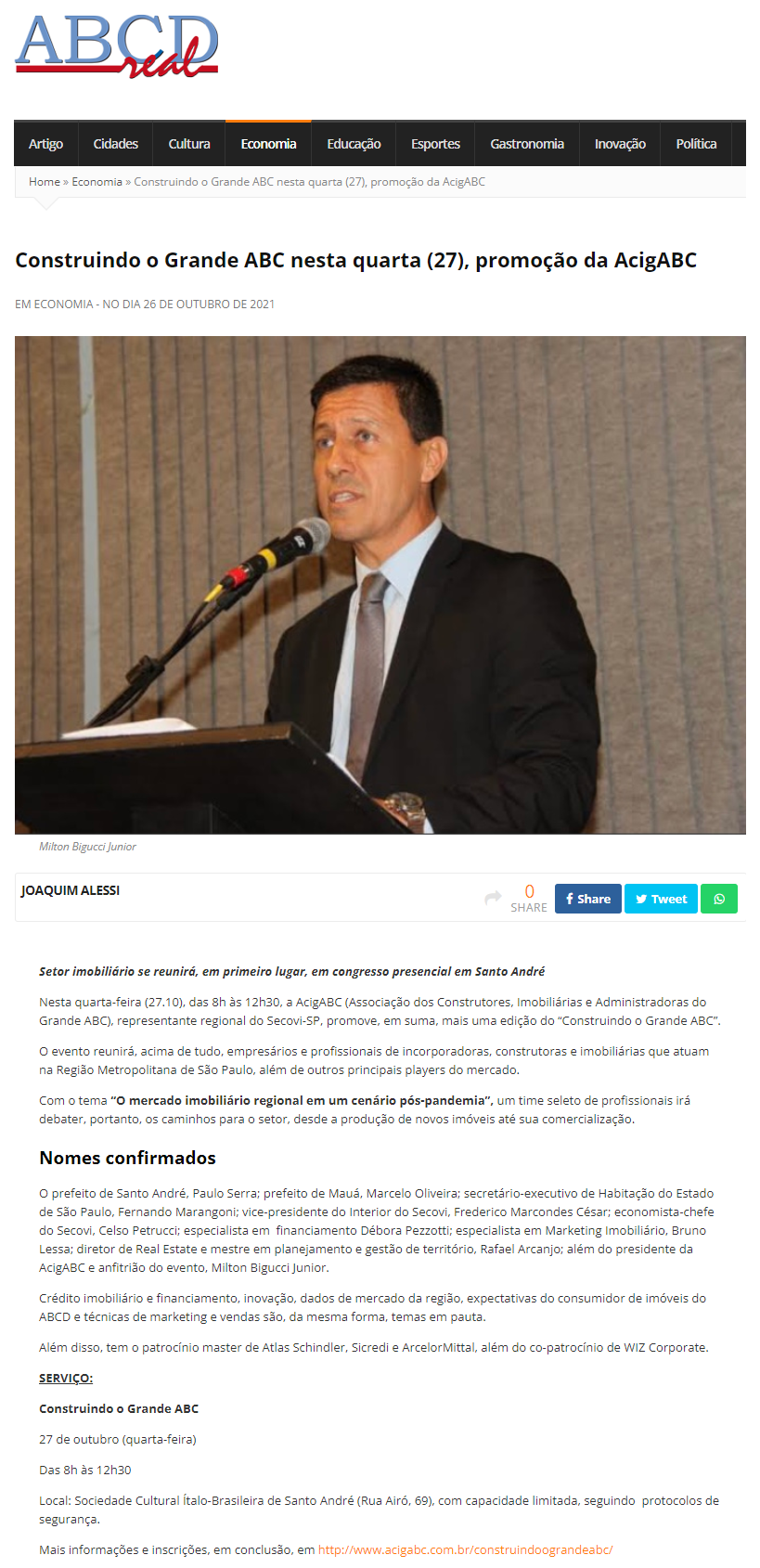 ABCD real

Artigo Cidades Cultura Economia Educação Esportes Gastronomia Inovação Política

Home » Economia » Construindo o Grande ABC nesta quarta (27), promoção da AcigABC

Construindo o Grande ABC nesta quarta (27), promoção da AcigABC

EM ECONOMIA - NO DIA 26 DE OUTUBRO DE 2021

Milton Bigucci Junior

JOAQUIM ALESSI

0 SHARE

Share Tweet

Setor imobiliário se reunirá, em primeiro lugar, em congresso presencial em Santo André

Nesta quarta-feira (27.10), das 8h às 12h30, a AcigABC (Associação dos Construtores, Imobiliárias e Administradoras do Grande ABC), representante regional do Secovi-SP, promove, em suma, mais uma edição do "Construindo o Grande ABC".

O evento reunirá, acima de tudo, empresários e profissionais de incorporadoras, construtoras e imobiliárias que atuam na Região Metropolitana de São Paulo, além de outros principais players do mercado.

Com o tema "O mercado imobiliário regional em um cenário pós-pandemia", um time seleto de profissionais irá debater, portanto, os caminhos para o setor, desde a produção de novos imóveis até sua comercialização.

Nomes confirmados

O prefeito de Santo André, Paulo Serra; prefeito de Mauá, Marcelo Oliveira; secretário-executivo de Habitação do Estado de São Paulo, Fernando Marangoni; vice-presidente do Interior do Secovi, Frederico Marcondes César; economista-chefe do Secovi, Celso Petrucci; especialista em financiamento Débora Pezzotti; especialista em Marketing Imobiliário, Bruno Lessa; diretor de Real Estate e mestre em planejamento e gestão de território, Rafael Arcanjo; além do presidente da AcigABC e anfitrião do evento, Milton Bigucci Junior.

Crédito imobiliário e financiamento, inovação, dados de mercado da região, expectativas do consumidor de imóveis do ABCD e técnicas de marketing e vendas são, da mesma forma, temas em pauta.

Além disso, tem o patrocínio master de Atlas Schindler, Sicredi e ArcelorMittal, além do co-patrocínio de WIZ Corporate.

SERVIÇO:

Construindo o Grande ABC

27 de outubro (quarta-feira)

Das 8h às 12h30

Local: Sociedade Cultural Ítalo-Brasileira de Santo André (Rua Airó, 69), com capacidade limitada, seguindo protocolos de segurança.

Mais informações e inscrições, em conclusão, em http://www.acigabc.com.br/construindoograndeabc/